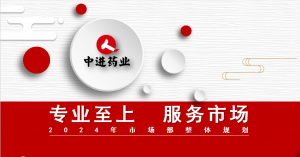 中进药业

专业至上　服务市场

2024年市场部整体规划